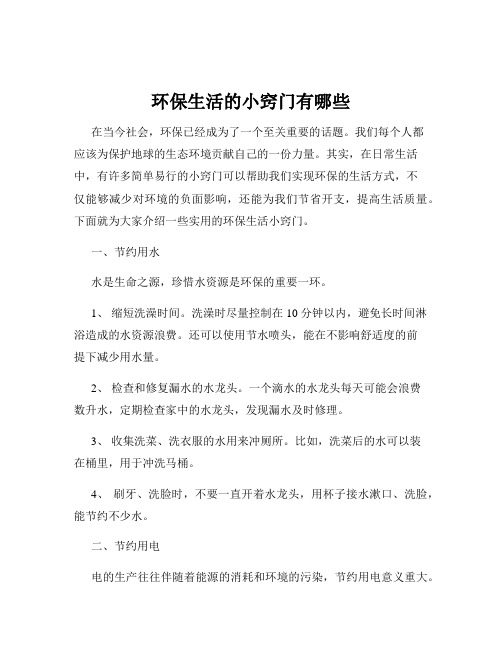 环保生活的小窍门有哪些

在当今社会，环保已经成为了一个至关重要的话题。我们每个人都应该为保护地球的生态环境贡献自己的一份力量。其实，在日常生活中，有许多简单易行的小窍门可以帮助我们实现环保的生活方式，不仅能够减少对环境的负面影响，还能为我们节省开支，提高生活质量。下面就为大家介绍一些实用的环保生活小窍门。

一、节约用水

水是生命之源，珍惜水资源是环保的重要一环。

1、 缩短洗澡时间。洗澡时尽量控制在 10 分钟以内，避免长时间淋浴造成的水资源浪费。还可以使用节水喷头，能在不影响舒适度的前提下减少用水量。

2、 检查和修复漏水的水龙头。一个滴水的水龙头每天可能会浪费数升水，定期检查家中的水龙头，发现漏水及时修理。

3、 收集洗菜、洗衣服的水用来冲厕所。比如，洗菜后的水可以装在桶里，用于冲洗马桶。

4、 刷牙、洗脸时，不要一直开着水龙头，用杯子接水漱口、洗脸，能节约不少水。

二、节约用电

电的生产往往伴随着能源的消耗和环境的污染，节约用电意义重大。